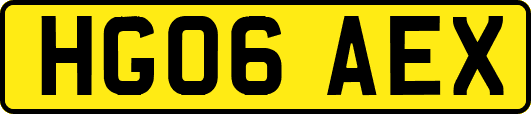 HG06 AEX